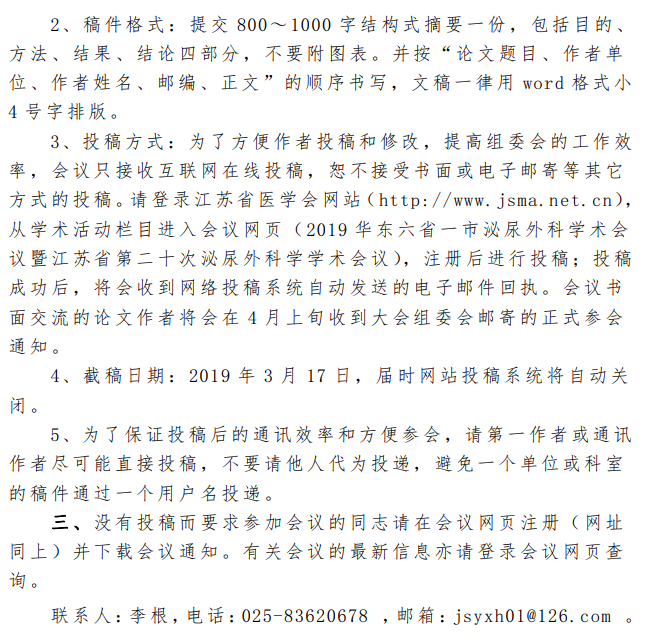 2、稿件格式：提交 800～1000 字结构式摘要一份，包括目的、方法、结果、结论四部分，不要附图表。并按“论文题目、作者单位、作者姓名、邮编、正文”的顺序书写，文稿一律用 word 格式小 4 号字排版。

3、投稿方式：为了方便作者投稿和修改，提高组委会的工作效率，会议只接收互联网在线投稿，恕不接受书面或电子邮寄等其它方式的投稿。请登录江苏省医学会网站（http://www.jsma.net.cn），从学术活动栏目进入会议网页（2019 华东六省一市泌尿外科学术会议暨江苏省第二十次泌尿外科学学术会议），注册后进行投稿；投稿成功后，将会收到网络投稿系统自动发送的电子邮件回执。会议书面交流的论文作者将会在 4 月上旬收到大会组委会邮寄的正式参会通知。

4、截稿日期：2019 年 3 月 17 日，届时网站投稿系统将自动关闭。

5、为了保证投稿后的通讯效率和方便参会，请第一作者或通讯作者尽可能直接投稿，不要请他人代为投递，避免一个单位或科室的稿件通过一个用户名投递。

三、没有投稿而要求参加会议的同志请在会议网页注册（网址同上）并下载会议通知。有关会议的最新信息亦请登录会议网页查询。

联系人：李根，电话：025-83620678 ，邮箱：jsyxh01@126.com 。